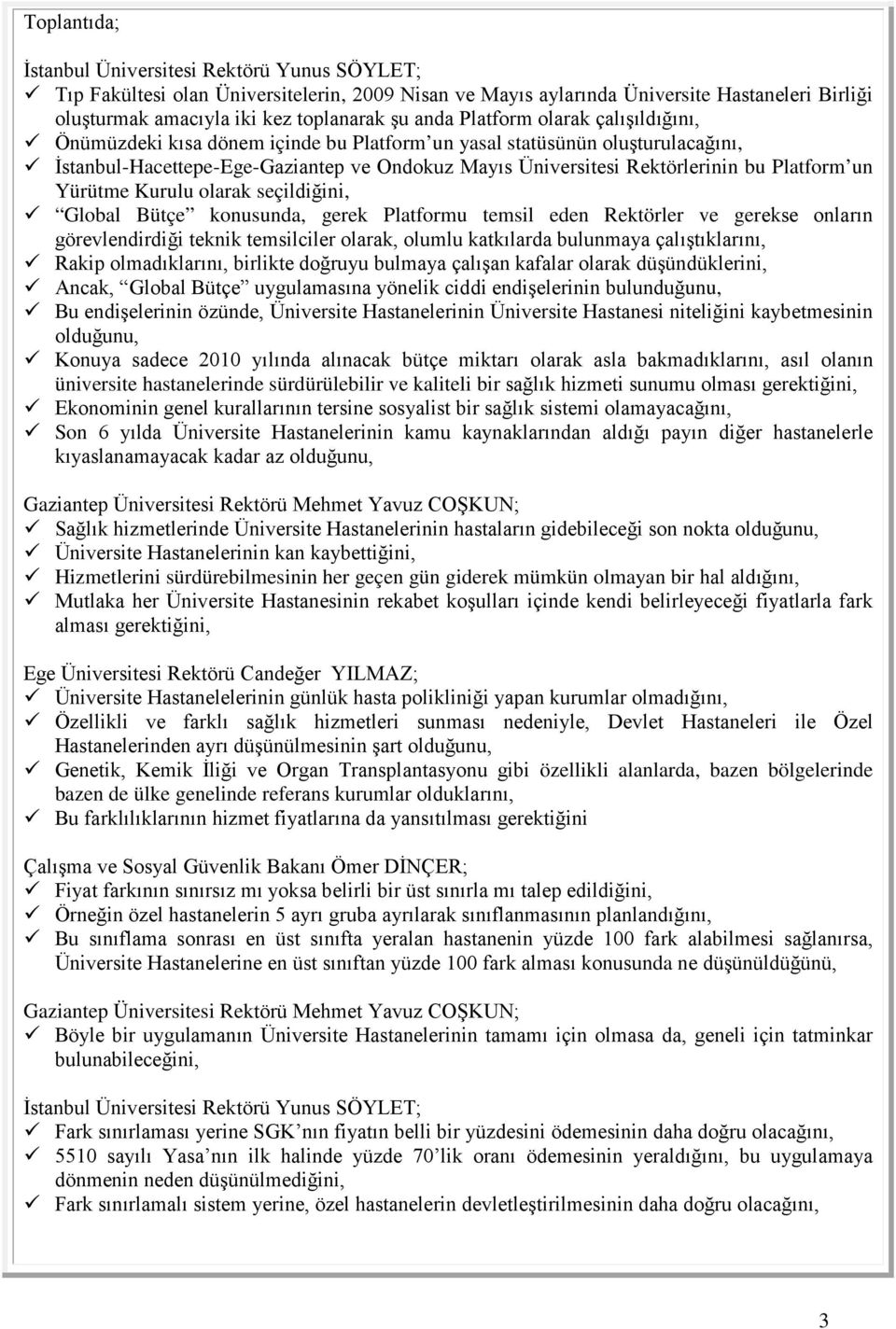 Toplantıda;

İstanbul Üniversitesi Rektörü Yunus SÖYLET;
✓ Tıp Fakültesi olan Üniversitelerin, 2009 Nisan ve Mayıs aylarında Üniversite Hastaneleri Birliği oluşturmak amacıyla iki kez toplanarak şu anda Platform olarak çalışıldığını,
✓ Önümüzdeki kısa dönem içinde bu Platform'un yasal statüsünün oluşturulacağını,
✓ İstanbul-Hacettepe-Ege-Gaziantep ve Ondokuz Mayıs Üniversitesi Rektörlerinin bu Platform'un Yürütme Kurulu olarak seçildiğini,
✓ "Global Bütçe" konusunda, gerek Platformu temsil eden Rektörler ve gerekse onların görevlendirdiği teknik temsilciler olarak, olumlu katkılarda bulunmaya çalıştıklarını,
✓ Rakip olmadıklarını, birlikte doğruyu bulmaya çalışan kafalar olarak düşündüklerini,
✓ Ancak, "Global Bütçe" uygulamasına yönelik ciddi endişelerinin bulunduğunu,
✓ Bu endişelerinin özünde, Üniversite Hastanelerinin Üniversite Hastanesi niteliğini kaybetmesinin olduğunu,
✓ Konuya sadece 2010 yılında alınacak bütçe miktarı olarak asla bakmadıklarını, asıl olanın üniversite hastanelerinde sürdürülebilir ve kaliteli bir sağlık hizmeti sunumu olması gerektiğini,
✓ Ekonominin genel kurallarının tersine sosyalist bir sağlık sistemi olamayacağını,
✓ Son 6 yılda Üniversite Hastanelerinin kamu kaynaklarından aldığı payın diğer hastanelerle kıyaslanamayacak kadar az olduğunu,

Gaziantep Üniversitesi Rektörü Mehmet Yavuz COŞKUN;
✓ Sağlık hizmetlerinde Üniversite Hastanelerinin hastaların gidebileceği son nokta olduğunu,
✓ Üniversite Hastanelerinin kan kaybettiğini,
✓ Hizmetlerini sürdürebilmesinin her geçen gün giderek mümkün olmayan bir hal aldığını,
✓ Mutlaka her Üniversite Hastanesinin rekabet koşulları içinde kendi belirleyeceği fiyatlarla fark alması gerektiğini,

Ege Üniversitesi Rektörü Candeğer YILMAZ;
✓ Üniversite Hastanelelerinin günlük hasta polikliniği yapan kurumlar olmadığını,
✓ Özellikli ve farklı sağlık hizmetleri sunması nedeniyle, Devlet Hastaneleri ile Özel Hastanelerinden ayrı düşünülmesinin şart olduğunu,
✓ Genetik, Kemik İliği ve Organ Transplantasyonu gibi özellikli alanlarda, bazen bölgelerinde bazen de ülke genelinde referans kurumlar olduklarını,
✓ Bu farklılıklarının hizmet fiyatlarına da yansıtılması gerektiğini

Çalışma ve Sosyal Güvenlik Bakanı Ömer DİNÇER;
✓ Fiyat farkının sınırsız mı yoksa belirli bir üst sınırla mı talep edildiğini,
✓ Örneğin özel hastanelerin 5 ayrı gruba ayrılarak sınıflanmasının planlandığını,
✓ Bu sınıflama sonrası en üst sınıfta yeralan hastanenin yüzde 100 fark alabilmesi sağlanırsa, Üniversite Hastanelerine en üst sınıftan yüzde 100 fark alması konusunda ne düşünüldüğünü,

Gaziantep Üniversitesi Rektörü Mehmet Yavuz COŞKUN;
✓ Böyle bir uygulamanın Üniversite Hastanelerinin tamamı için olmasa da, geneli için tatminkar bulunabileceğini,

İstanbul Üniversitesi Rektörü Yunus SÖYLET;
✓ Fark sınırlaması yerine SGK'nın fiyatın belli bir yüzdesini ödemesinin daha doğru olacağını,
✓ 5510 sayılı Yasa'nın ilk halinde yüzde 70'lik oranı ödemesinin yeraldığını, bu uygulamaya dönmenin neden düşünülmediğini,
✓ Fark sınırlamalı sistem yerine, özel hastanelerin devletleştirilmesinin daha doğru olacağını,

3